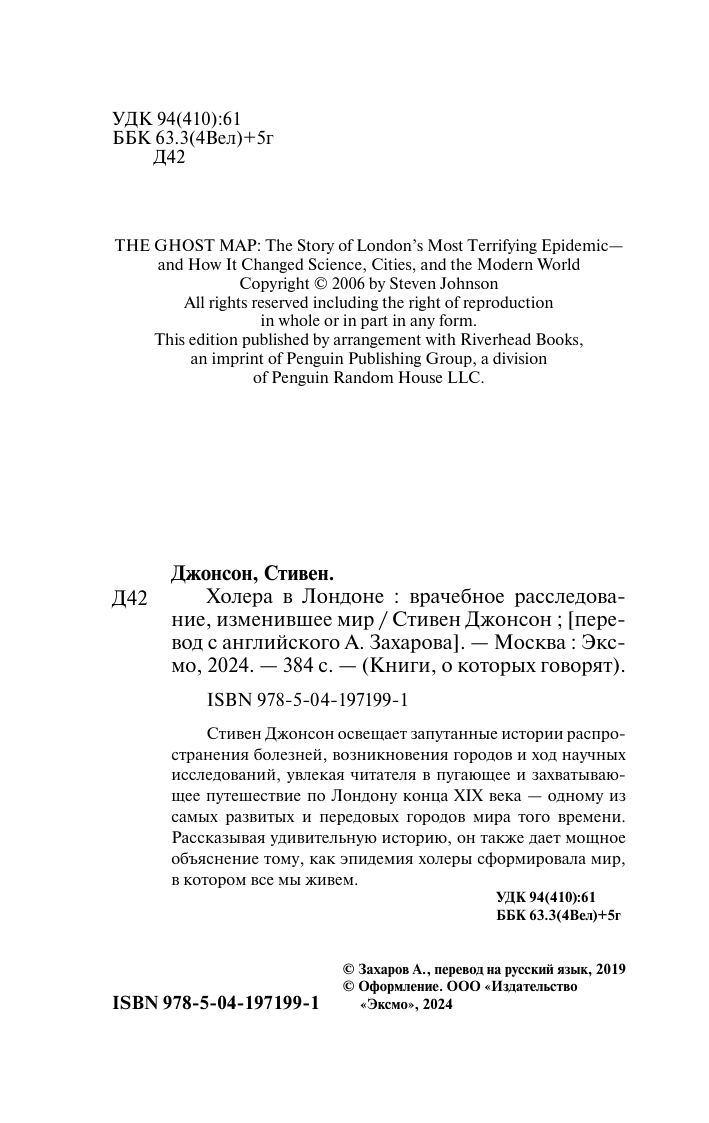 УДК 94(410):61
ББК 63.3(4Вел)+5г
Д42

THE GHOST MAP: The Story of London's Most Terrifying Epidemic— and How It Changed Science, Cities, and the Modern World
Copyright © 2006 by Steven Johnson
All rights reserved including the right of reproduction in whole or in part in any form.
This edition published by arrangement with Riverhead Books, an imprint of Penguin Publishing Group, a division of Penguin Random House LLC.

Джонсон, Стивен.
Д42 Холера в Лондоне : врачебное расследование, изменившее мир / Стивен Джонсон ; [перевод с английского А. Захарова]. — Москва : Эксмо, 2024. — 384 с. — (Книги, о которых говорят).

ISBN 978-5-04-197199-1

Стивен Джонсон освещает запутанные истории распространения болезней, возникновения городов и ход научных исследований, увлекая читателя в пугающее и захватывающее путешествие по Лондону конца XIX века — одному из самых развитых и передовых городов мира того времени. Рассказывая удивительную историю, он также дает мощное объяснение тому, как эпидемия холеры сформировала мир, в котором все мы живем.

УДК 94(410):61
ББК 63.3(4Вел)+5г

© Захаров А., перевод на русский язык, 2019
© Оформление. ООО «Издательство «Эксмо», 2024

ISBN 978-5-04-197199-1